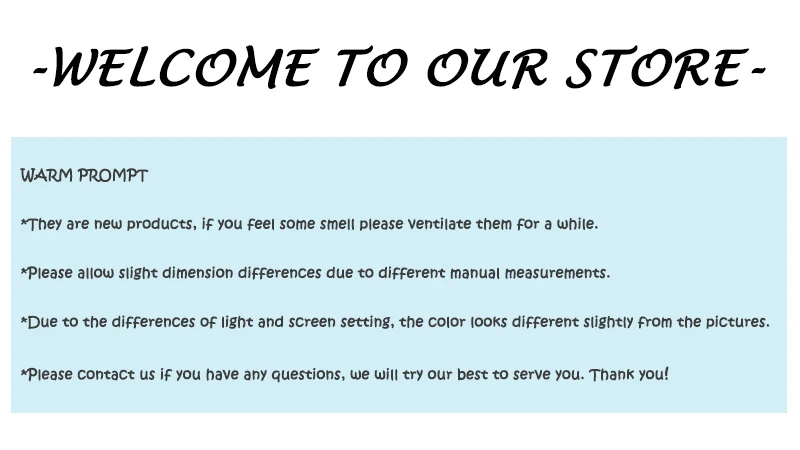 -WELCOME TO OUR STORE-

WARM PROMPT

*They are new products, if you feel some smell please ventilate them for a while.

*Please allow slight dimension differences due to different manual measurements.

*Due to the differences of light and screen setting, the color looks different slightly from the pictures.

*Please contact us if you have any questions, we will try our best to serve you. Thank you!